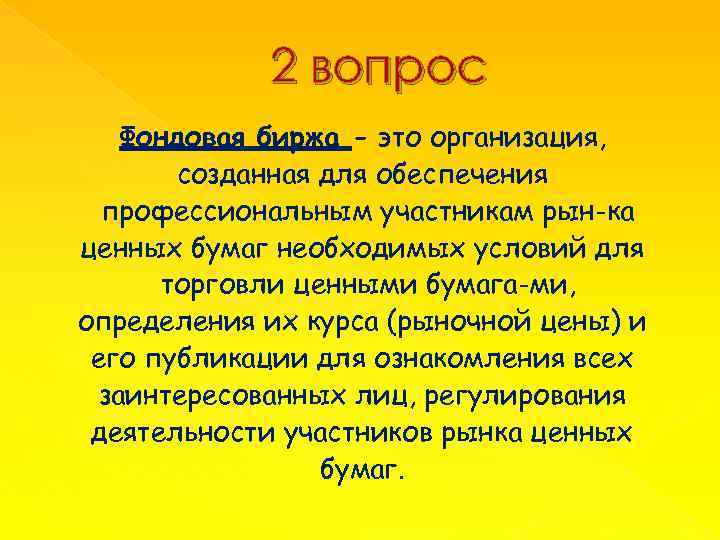 2 вопрос

Фондовая биржа – это организация, созданная для обеспечения профессиональным участникам рын-ка ценных бумаг необходимых условий для торговли ценными бумага-ми, определения их курса (рыночной цены) и его публикации для ознакомления всех заинтересованных лиц, регулирования деятельности участников рынка ценных бумаг.